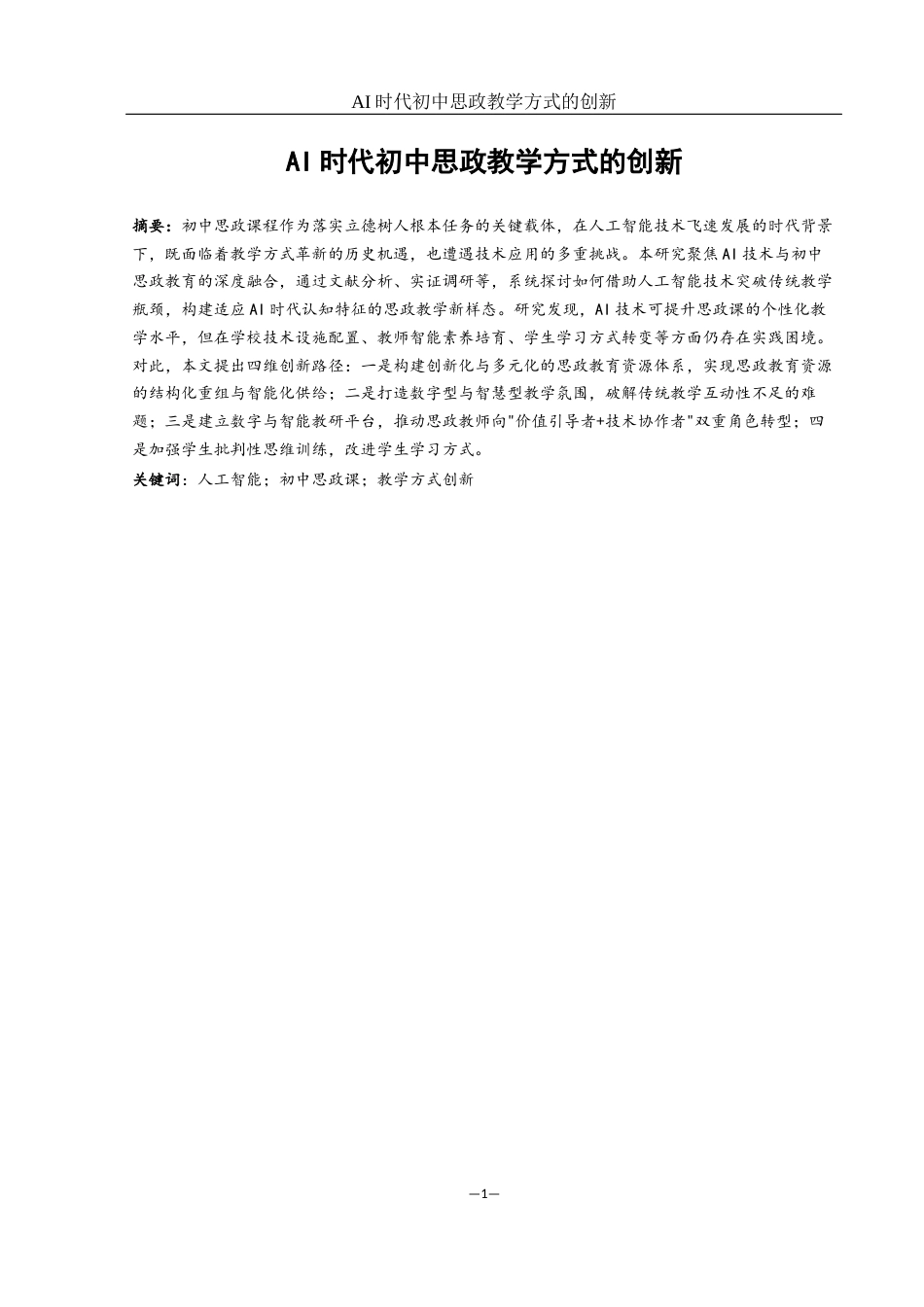 AI时代初中思政教学方式的创新

AI时代初中思政教学方式的创新

摘要：初中思政课程作为落实立德树人根本任务的关键载体，在人工智能技术飞速发展的时代背景下，既面临着教学方式革新的历史机遇，也遭遇技术应用的多重挑战。本研究聚焦AI技术与初中思政教育的深度融合，通过文献分析、实证调研等，系统探讨如何借助人工智能技术突破传统教学瓶颈，构建适应AI时代认知特征的思政教学新样态。研究发现，AI技术可提升思政课的个性化教学水平，但在学校技术设施配置、教师智能素养培育、学生学习方式转变等方面仍存在实践困境。对此，本文提出四维创新路径：一是构建创新化与多元化的思政教育资源体系，实现思政教育资源的结构化重组与智能化供给；二是打造数字型与智慧型教学氛围，破解传统教学互动性不足的难题；三是建立数字与智能教研平台，推动思政教师向"价值引导者+技术协作者"双重角色转型；四是加强学生批判性思维训练，改进学生学习方式。
关键词：人工智能；初中思政课；教学方式创新

—1—